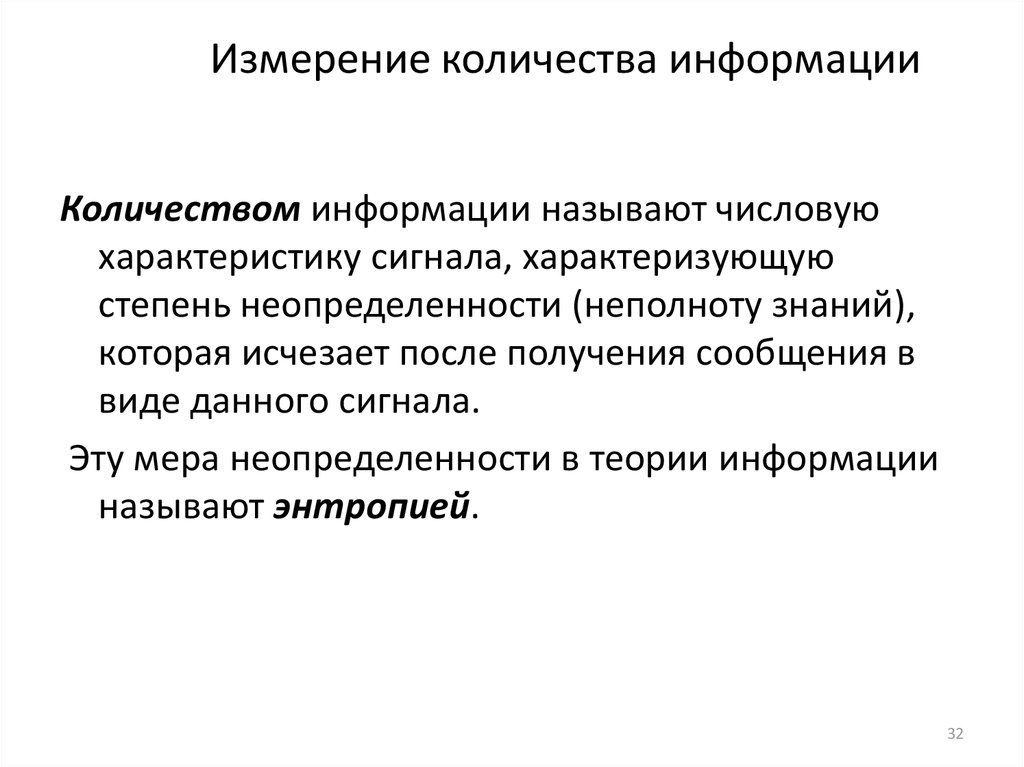 Измерение количества информации

Количеством информации называют числовую характеристику сигнала, характеризующую степень неопределенности (неполноту знаний), которая исчезает после получения сообщения в виде данного сигнала.

Эту мера неопределенности в теории информации называют энтропией.

32